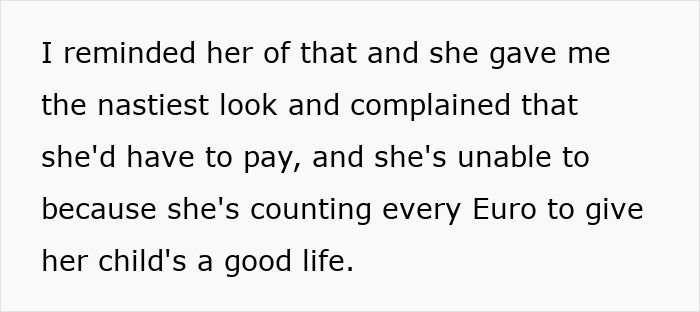 I reminded her of that and she gave me the nastiest look and complained that she'd have to pay, and she's unable to because she's counting every Euro to give her child's a good life.